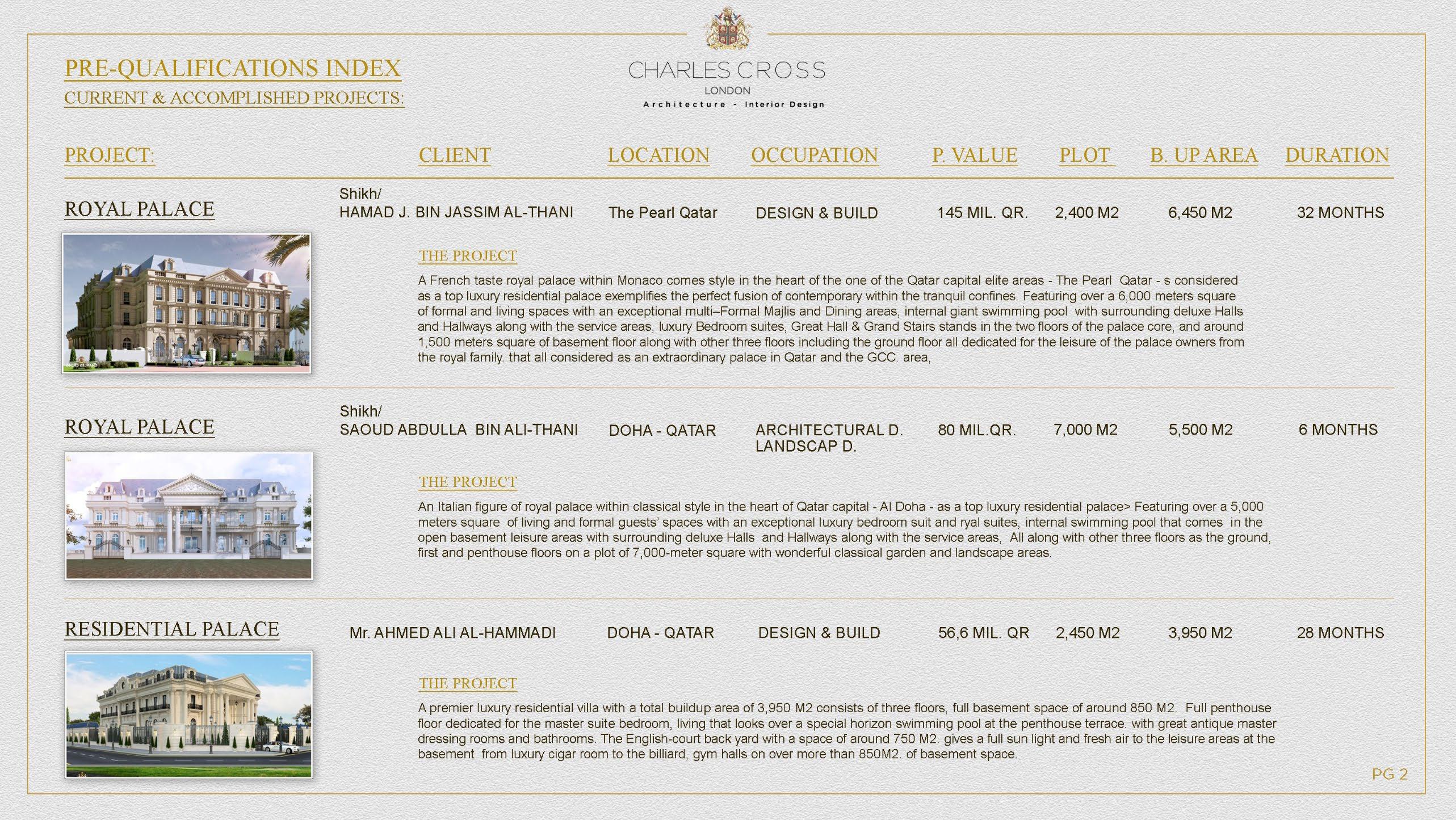 PRE-QUALIFICATIONS INDEX
CURRENT & ACCOMPLISHED PROJECTS:

CHARLES CROSS
LONDON
Architecture - Interior Design

| PROJECT: | CLIENT | LOCATION | OCCUPATION | P. VALUE | PLOT | B. UP AREA | DURATION |
|---|---|---|---|---|---|---|---|
| ROYAL PALACE | Shikh/ HAMAD J. BIN JASSIM AL-THANI | The Pearl Qatar | DESIGN & BUILD | 145 MIL. QR. | 2,400 M2 | 6,450 M2 | 32 MONTHS |

THE PROJECT
A French taste royal palace within Monaco comes style in the heart of the one of the Qatar capital elite areas - The Pearl Qatar - s considered as a top luxury residential palace exemplifies the perfect fusion of contemporary within the tranquil confines. Featuring over a 6,000 meters square of formal and living spaces with an exceptional multi–Formal Majlis and Dining areas, internal giant swimming pool with surrounding deluxe Halls and Hallways along with the service areas, luxury Bedroom suites, Great Hall & Grand Stairs stands in the two floors of the palace core, and around 1,500 meters square of basement floor along with other three floors including the ground floor all dedicated for the leisure of the palace owners from the royal family. that all considered as an extraordinary palace in Qatar and the GCC. area,

| ROYAL PALACE | Shikh/ SAOUD ABDULLA BIN ALI-THANI | DOHA - QATAR | ARCHITECTURAL D. LANDSCAP D. | 80 MIL.QR. | 7,000 M2 | 5,500 M2 | 6 MONTHS |
|---|---|---|---|---|---|---|---|

THE PROJECT
An Italian figure of royal palace within classical style in the heart of Qatar capital - Al Doha - as a top luxury residential palace> Featuring over a 5,000 meters square of living and formal guests' spaces with an exceptional luxury bedroom suit and ryal suites, internal swimming pool that comes in the open basement leisure areas with surrounding deluxe Halls and Hallways along with the service areas, All along with other three floors as the ground, first and penthouse floors on a plot of 7,000-meter square with wonderful classical garden and landscape areas.

| RESIDENTIAL PALACE | Mr. AHMED ALI AL-HAMMADI | DOHA - QATAR | DESIGN & BUILD | 56,6 MIL. QR | 2,450 M2 | 3,950 M2 | 28 MONTHS |
|---|---|---|---|---|---|---|---|

THE PROJECT
A premier luxury residential villa with a total buildup area of 3,950 M2 consists of three floors, full basement space of around 850 M2. Full penthouse floor dedicated for the master suite bedroom, living that looks over a special horizon swimming pool at the penthouse terrace. with great antique master dressing rooms and bathrooms. The English-court back yard with a space of around 750 M2. gives a full sun light and fresh air to the leisure areas at the basement from luxury cigar room to the billiard, gym halls on over more than 850M2. of basement space.

PG 2